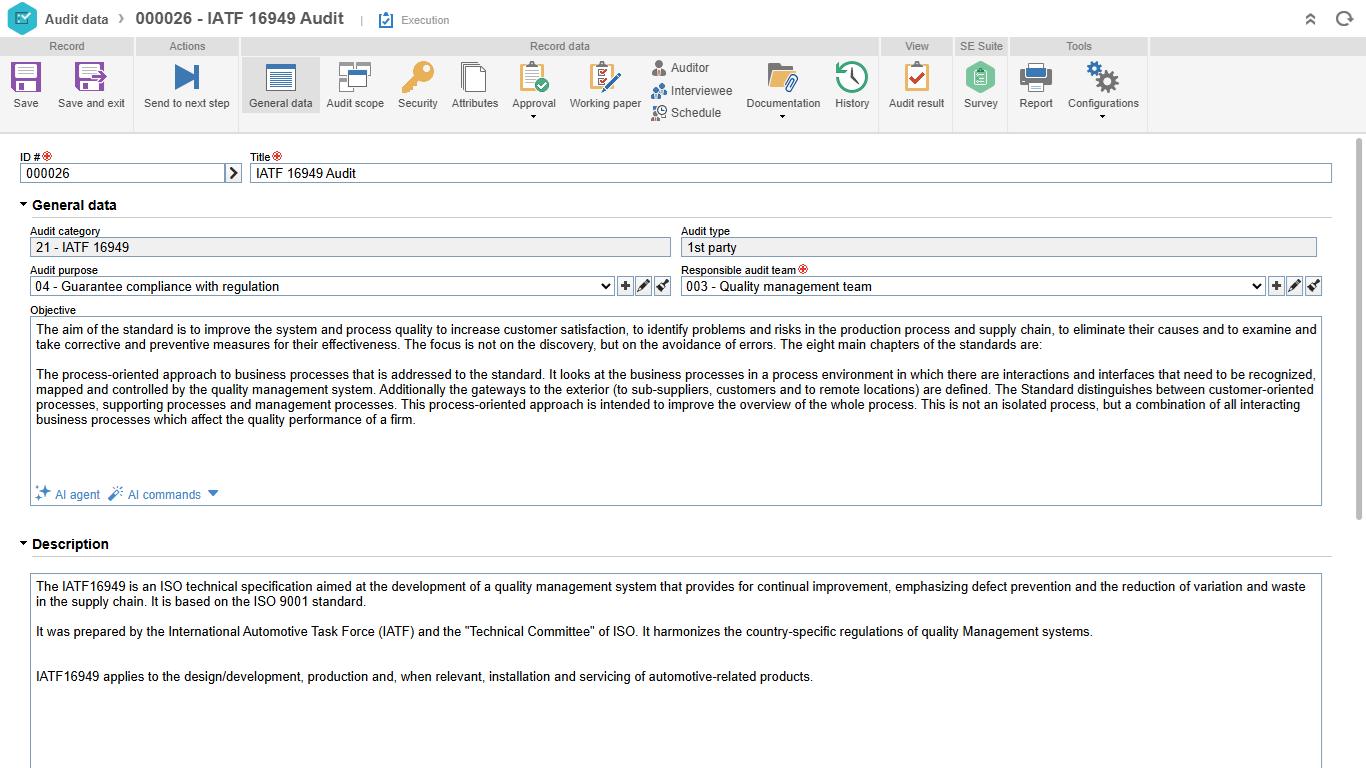 Audit data › 000026 - IATF 16949 Audit | Execution

Record
Save
Save and exit
Actions
Send to next step
Record data
General data
Audit scope
Security
Attributes
Approval
Working paper
Auditor
Interviewee
Schedule
Documentation
History
View
Audit result
SE Suite
Survey
Tools
Report
Configurations

ID #
000026
Title
IATF 16949 Audit

General data

Audit category
21 - IATF 16949
Audit type
1st party
Audit purpose
04 - Guarantee compliance with regulation
Responsible audit team
003 - Quality management team
Objective
The aim of the standard is to improve the system and process quality to increase customer satisfaction, to identify problems and risks in the production process and supply chain, to eliminate their causes and to examine and take corrective and preventive measures for their effectiveness. The focus is not on the discovery, but on the avoidance of errors. The eight main chapters of the standards are:

The process-oriented approach to business processes that is addressed to the standard. It looks at the business processes in a process environment in which there are interactions and interfaces that need to be recognized, mapped and controlled by the quality management system. Additionally the gateways to the exterior (to sub-suppliers, customers and to remote locations) are defined. The Standard distinguishes between customer-oriented processes, supporting processes and management processes. This process-oriented approach is intended to improve the overview of the whole process. This is not an isolated process, but a combination of all interacting business processes which affect the quality performance of a firm.

AI agent AI commands

Description

The IATF16949 is an ISO technical specification aimed at the development of a quality management system that provides for continual improvement, emphasizing defect prevention and the reduction of variation and waste in the supply chain. It is based on the ISO 9001 standard.

It was prepared by the International Automotive Task Force (IATF) and the "Technical Committee" of ISO. It harmonizes the country-specific regulations of quality Management systems.

IATF16949 applies to the design/development, production and, when relevant, installation and servicing of automotive-related products.